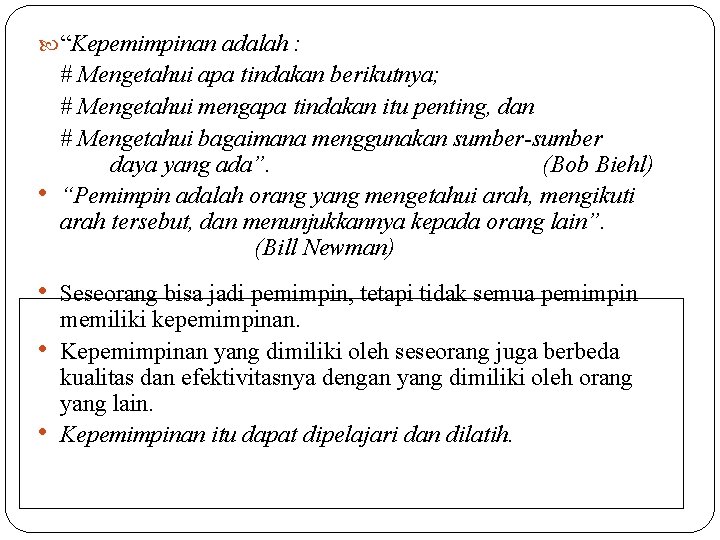 “Kepemimpinan adalah :
# Mengetahui apa tindakan berikutnya;
# Mengetahui mengapa tindakan itu penting, dan
# Mengetahui bagaimana menggunakan sumber-sumber daya yang ada”. (Bob Biehl)

• “Pemimpin adalah orang yang mengetahui arah, mengikuti arah tersebut, dan menunjukkannya kepada orang lain”. (Bill Newman)

• Seseorang bisa jadi pemimpin, tetapi tidak semua pemimpin memiliki kepemimpinan.

• Kepemimpinan yang dimiliki oleh seseorang juga berbeda kualitas dan efektivitasnya dengan yang dimiliki oleh orang yang lain.

• Kepemimpinan itu dapat dipelajari dan dilatih.